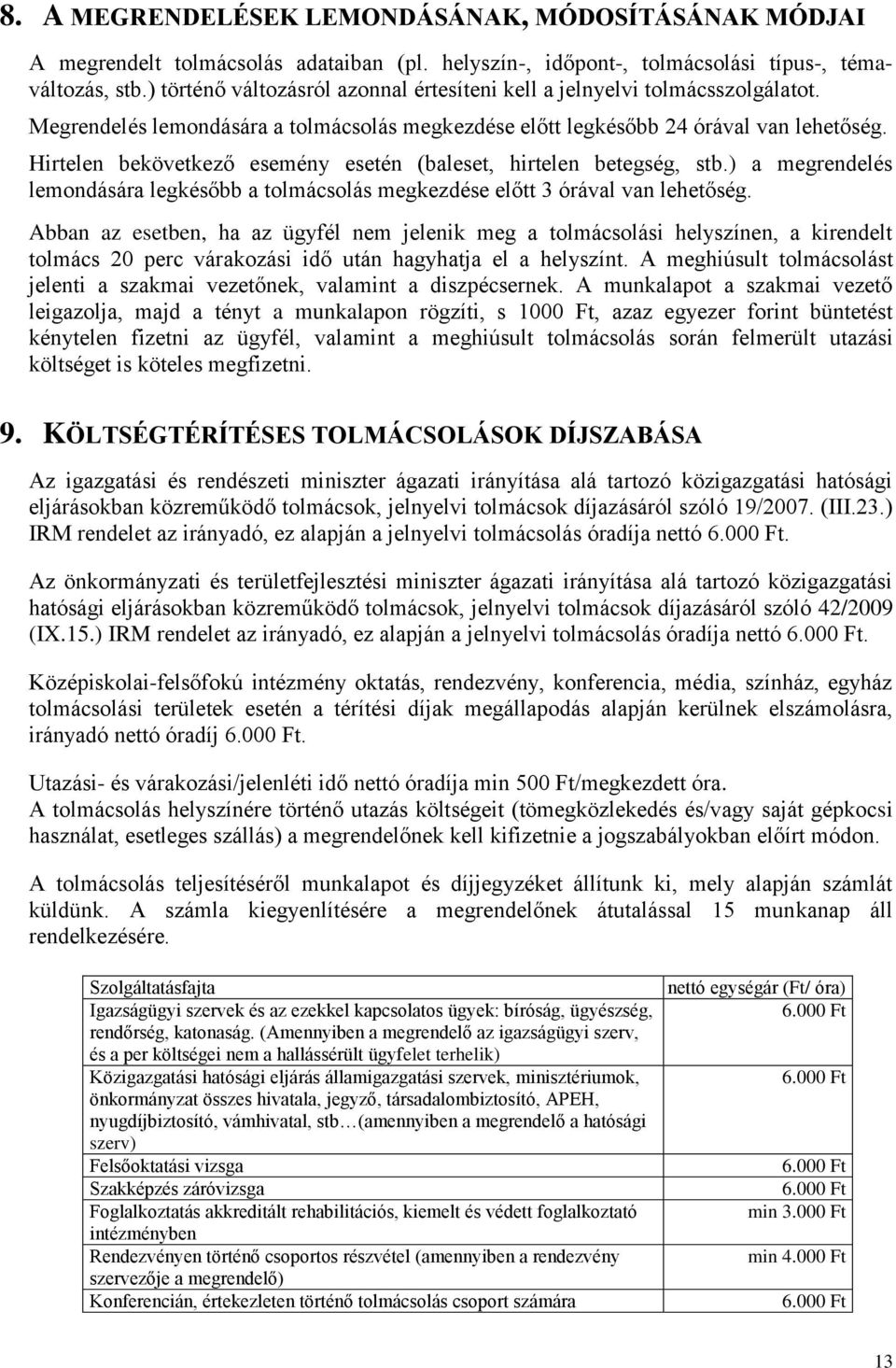 8. A MEGRENDELÉSEK LEMONDÁSÁNAK, MÓDOSÍTÁSÁNAK MÓDJAI

A megrendelt tolmácsolás adataiban (pl. helyszín-, időpont-, tolmácsolási típus-, témaváltozás, stb.) történő változásról azonnal értesíteni kell a jelnyelvi tolmácsszolgálatot. Megrendelés lemondására a tolmácsolás megkezdése előtt legkésőbb 24 órával van lehetőség. Hirtelen bekövetkező esemény esetén (baleset, hirtelen betegség, stb.) a megrendelés lemondására legkésőbb a tolmácsolás megkezdése előtt 3 órával van lehetőség.

Abban az esetben, ha az ügyfél nem jelenik meg a tolmácsolási helyszínen, a kirendelt tolmács 20 perc várakozási idő után hagyhatja el a helyszínt. A meghiúsult tolmácsolást jelenti a szakmai vezetőnek, valamint a diszpécsernek. A munkalapot a szakmai vezető leigazolja, majd a tényt a munkalapon rögzíti, s 1000 Ft, azaz egyezer forint büntetést kénytelen fizetni az ügyfél, valamint a meghiúsult tolmácsolás során felmerült utazási költséget is köteles megfizetni.

9. KÖLTSÉGTÉRÍTÉSES TOLMÁCSOLÁSOK DÍJSZABÁSA

Az igazgatási és rendészeti miniszter ágazati irányítása alá tartozó közigazgatási hatósági eljárásokban közreműködő tolmácsok, jelnyelvi tolmácsok díjazásáról szóló 19/2007. (III.23.) IRM rendelet az irányadó, ez alapján a jelnyelvi tolmácsolás óradíja nettó 6.000 Ft.

Az önkormányzati és területfejlesztési miniszter ágazati irányítása alá tartozó közigazgatási hatósági eljárásokban közreműködő tolmácsok, jelnyelvi tolmácsok díjazásáról szóló 42/2009 (IX.15.) IRM rendelet az irányadó, ez alapján a jelnyelvi tolmácsolás óradíja nettó 6.000 Ft.

Középiskolai-felsőfokú intézmény oktatás, rendezvény, konferencia, média, színház, egyház tolmácsolási területek esetén a térítési díjak megállapodás alapján kerülnek elszámolásra, irányadó nettó óradíj 6.000 Ft.

Utazási- és várakozási/jelenléti idő nettó óradíja min 500 Ft/megkezdett óra.
A tolmácsolás helyszínére történő utazás költségeit (tömegközlekedés és/vagy saját gépkocsi használat, esetleges szállás) a megrendelőnek kell kifizetnie a jogszabályokban előírt módon.

A tolmácsolás teljesítéséről munkalapot és díjjegyzéket állítunk ki, mely alapján számlát küldünk. A számla kiegyenlítésére a megrendelőnek átutalással 15 munkanap áll rendelkezésére.

| Szolgáltatásfajta | nettó egységár (Ft/ óra) |
|---|---|
| Igazságügyi szervek és az ezekkel kapcsolatos ügyek: bíróság, ügyészség, rendőrség, katonaság. (Amennyiben a megrendelő az igazságügyi szerv, és a per költségei nem a hallássérült ügyfelet terhelik) | 6.000 Ft |
| Közigazgatási hatósági eljárás államigazgatási szervek, minisztériumok, önkormányzat összes hivatala, jegyző, társadalombiztosító, APEH, nyugdíjbiztosító, vámhivatal, stb…(amennyiben a megrendelő a hatósági szerv) | 6.000 Ft |
| Felsőoktatási vizsga | 6.000 Ft |
| Szakképzés záróvizsga | 6.000 Ft |
| Foglalkoztatás akkreditált rehabilitációs, kiemelt és védett foglalkoztató intézményben | min 3.000 Ft |
| Rendezvényen történő csoportos részvétel (amennyiben a rendezvény szervezője a megrendelő) | min 4.000 Ft |
| Konferencián, értekezleten történő tolmácsolás csoport számára | 6.000 Ft |

13